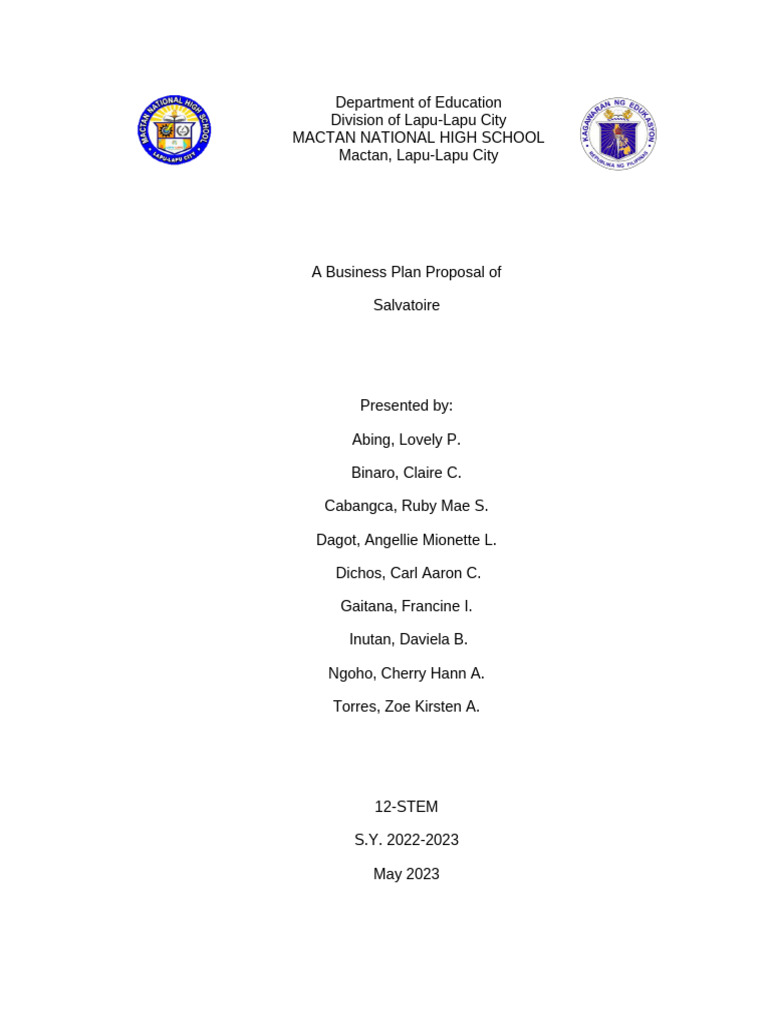 MACTAN NATIONAL HIGH SCHOOL
LAPU-LAPU CITY

Department of Education
Division of Lapu-Lapu City
MACTAN NATIONAL HIGH SCHOOL
Mactan, Lapu-Lapu City

KAGAWARAN NG EDUKASYON
REPUBLIKA NG PILIPINAS

A Business Plan Proposal of

Salvatoire

Presented by:

Abing, Lovely P.

Binaro, Claire C.

Cabangca, Ruby Mae S.

Dagot, Angellie Mionette L.

Dichos, Carl Aaron C.

Gaitana, Francine I.

Inutan, Daviela B.

Ngoho, Cherry Hann A.

Torres, Zoe Kirsten A.

12-STEM

S.Y. 2022-2023

May 2023